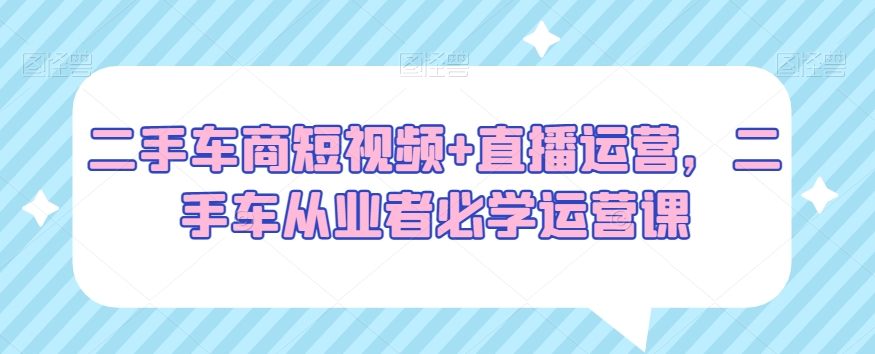 图怪兽 图怪兽 图怪兽

二手车商短视频+直播运营，二手车从业者必学运营课